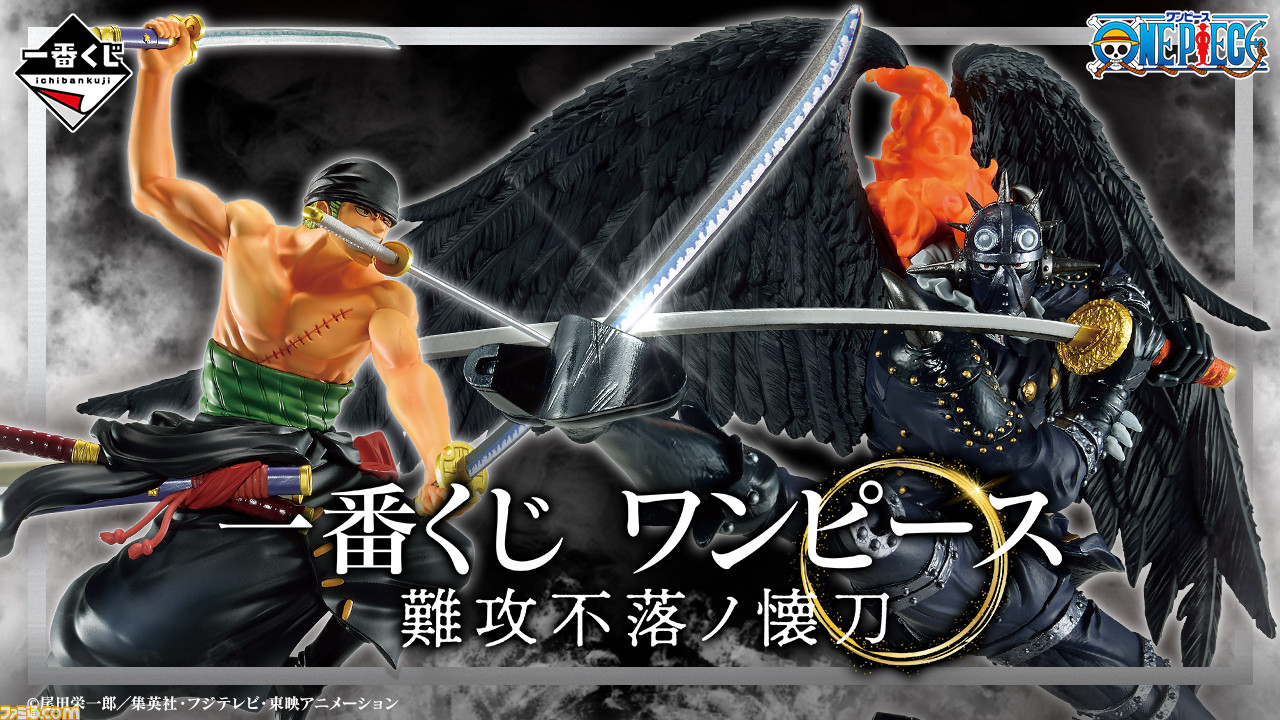 一番くじ
ichibankuji

ワンピース
ONE PIECE

一番くじ ワンピース
難攻不落ノ懐刀

©尾田栄一郎/集英社・フジテレビ・東映アニメーション

ファミ通.com